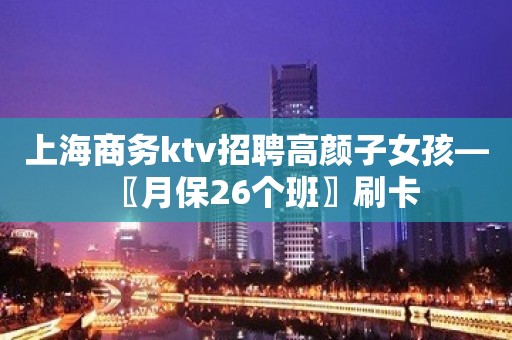 上海商务ktv招聘高颜子女孩—〖月保26个班〗刷卡